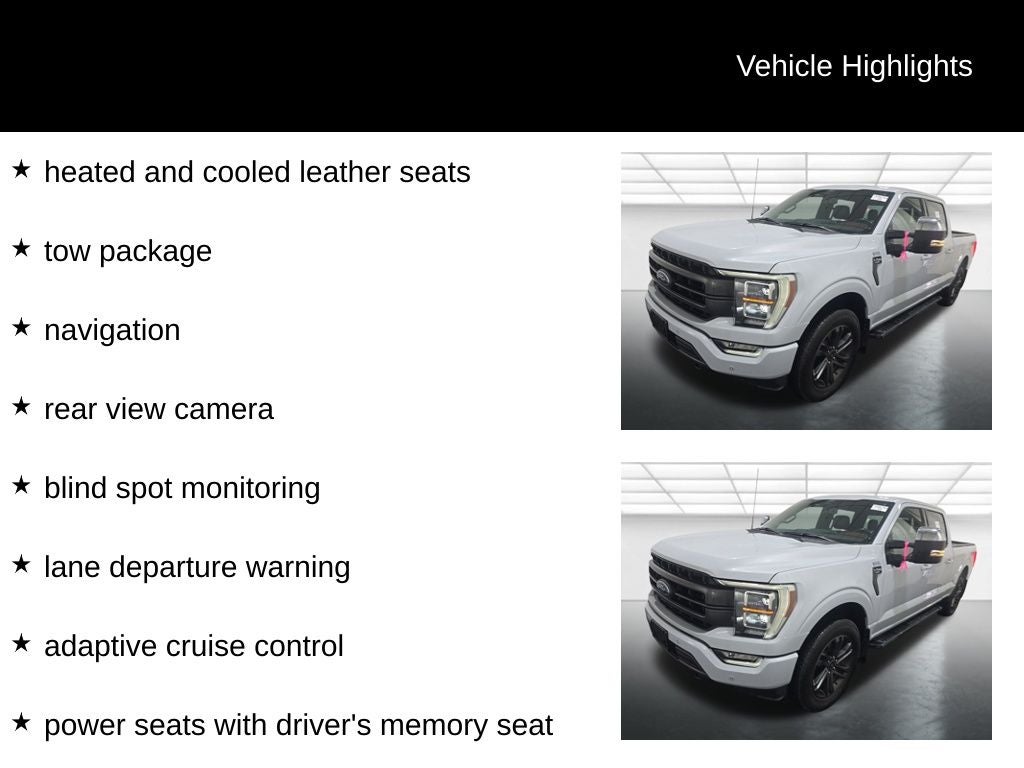 Vehicle Highlights

★ heated and cooled leather seats

★ tow package

★ navigation

★ rear view camera

★ blind spot monitoring

★ lane departure warning

★ adaptive cruise control

★ power seats with driver's memory seat